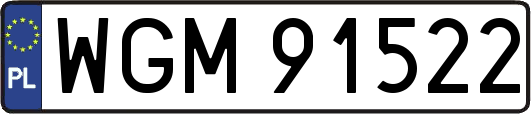 PL
WGM 91522